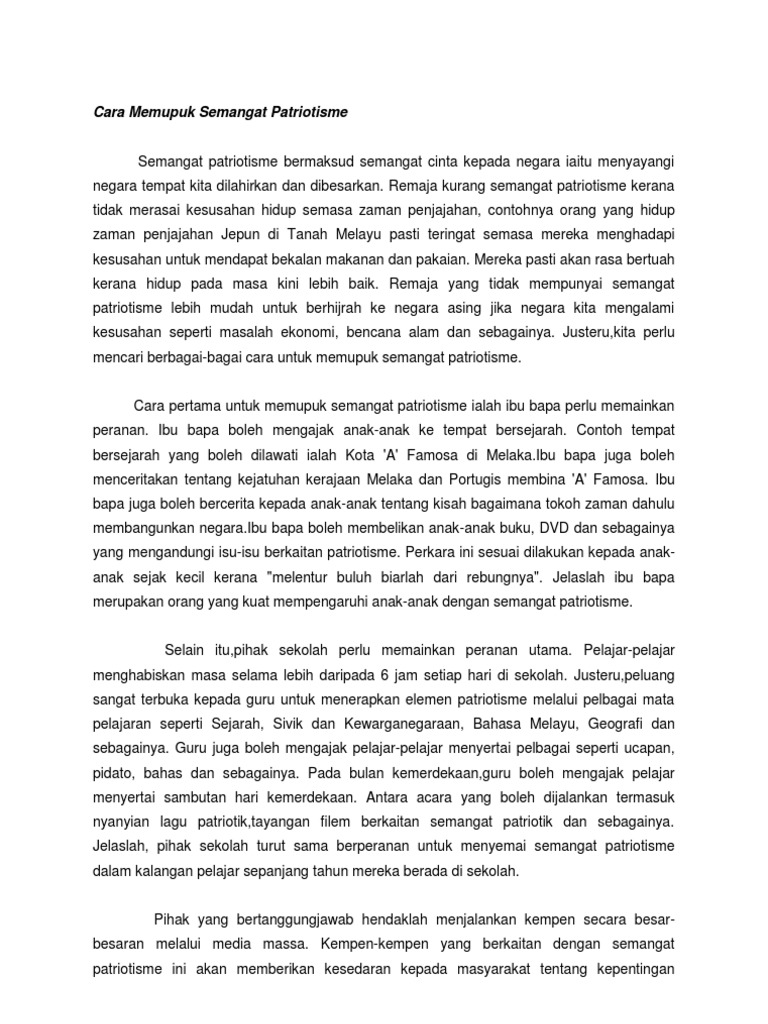 Cara Memupuk Semangat Patriotisme

Semangat patriotisme bermaksud semangat cinta kepada negara iaitu menyayangi negara tempat kita dilahirkan dan dibesarkan. Remaja kurang semangat patriotisme kerana tidak merasai kesusahan hidup semasa zaman penjajahan, contohnya orang yang hidup zaman penjajahan Jepun di Tanah Melayu pasti teringat semasa mereka menghadapi kesusahan untuk mendapat bekalan makanan dan pakaian. Mereka pasti akan rasa bertuah kerana hidup pada masa kini lebih baik. Remaja yang tidak mempunyai semangat patriotisme lebih mudah untuk berhijrah ke negara asing jika negara kita mengalami kesusahan seperti masalah ekonomi, bencana alam dan sebagainya. Justeru,kita perlu mencari berbagai-bagai cara untuk memupuk semangat patriotisme.

Cara pertama untuk memupuk semangat patriotisme ialah ibu bapa perlu memainkan peranan. Ibu bapa boleh mengajak anak-anak ke tempat bersejarah. Contoh tempat bersejarah yang boleh dilawati ialah Kota 'A' Famosa di Melaka.Ibu bapa juga boleh menceritakan tentang kejatuhan kerajaan Melaka dan Portugis membina 'A' Famosa. Ibu bapa juga boleh bercerita kepada anak-anak tentang kisah bagaimana tokoh zaman dahulu membangunkan negara.Ibu bapa boleh membelikan anak-anak buku, DVD dan sebagainya yang mengandungi isu-isu berkaitan patriotisme. Perkara ini sesuai dilakukan kepada anak-anak sejak kecil kerana "melentur buluh biarlah dari rebungnya". Jelaslah ibu bapa merupakan orang yang kuat mempengaruhi anak-anak dengan semangat patriotisme.

Selain itu,pihak sekolah perlu memainkan peranan utama. Pelajar-pelajar menghabiskan masa selama lebih daripada 6 jam setiap hari di sekolah. Justeru,peluang sangat terbuka kepada guru untuk menerapkan elemen patriotisme melalui pelbagai mata pelajaran seperti Sejarah, Sivik dan Kewarganegaraan, Bahasa Melayu, Geografi dan sebagainya. Guru juga boleh mengajak pelajar-pelajar menyertai pelbagai seperti ucapan, pidato, bahas dan sebagainya. Pada bulan kemerdekaan,guru boleh mengajak pelajar menyertai sambutan hari kemerdekaan. Antara acara yang boleh dijalankan termasuk nyanyian lagu patriotik,tayangan filem berkaitan semangat patriotik dan sebagainya. Jelaslah, pihak sekolah turut sama berperanan untuk menyemai semangat patriotisme dalam kalangan pelajar sepanjang tahun mereka berada di sekolah.

Pihak yang bertanggungjawab hendaklah menjalankan kempen secara besar-besaran melalui media massa. Kempen-kempen yang berkaitan dengan semangat patriotisme ini akan memberikan kesedaran kepada masyarakat tentang kepentingan